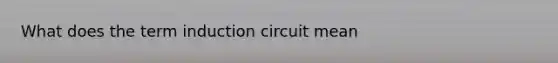 What does the term induction circuit mean